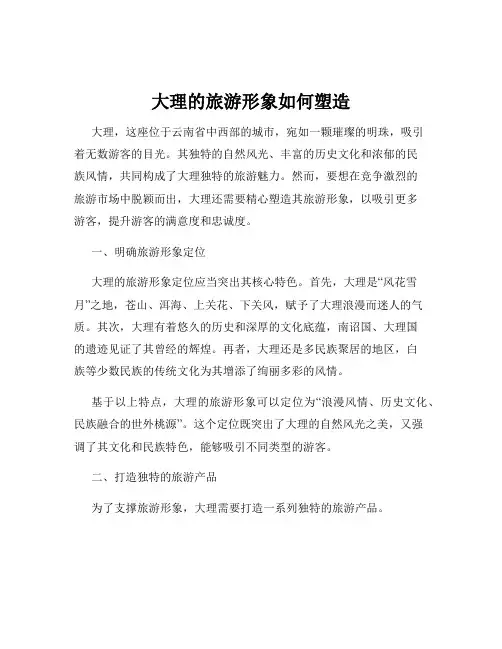 大理的旅游形象如何塑造

大理，这座位于云南省中西部的城市，宛如一颗璀璨的明珠，吸引着无数游客的目光。其独特的自然风光、丰富的历史文化和浓郁的民族风情，共同构成了大理独特的旅游魅力。然而，要想在竞争激烈的旅游市场中脱颖而出，大理还需要精心塑造其旅游形象，以吸引更多游客，提升游客的满意度和忠诚度。

一、明确旅游形象定位

大理的旅游形象定位应当突出其核心特色。首先，大理是“风花雪月”之地，苍山、洱海、上关花、下关风，赋予了大理浪漫而迷人的气质。其次，大理有着悠久的历史和深厚的文化底蕴，南诏国、大理国的遗迹见证了其曾经的辉煌。再者，大理还是多民族聚居的地区，白族等少数民族的传统文化为其增添了绚丽多彩的风情。

基于以上特点，大理的旅游形象可以定位为“浪漫风情、历史文化、民族融合的世外桃源”。这个定位既突出了大理的自然风光之美，又强调了其文化和民族特色，能够吸引不同类型的游客。

二、打造独特的旅游产品

为了支撑旅游形象，大理需要打造一系列独特的旅游产品。